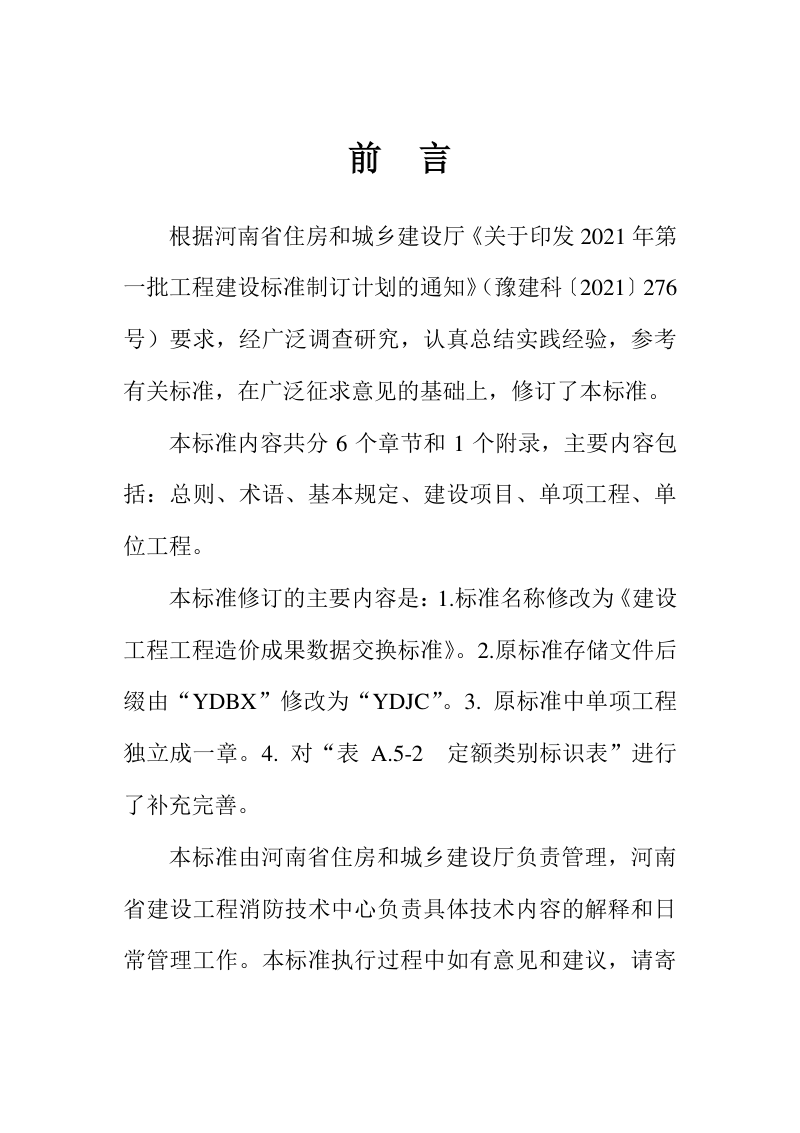 前　言

根据河南省住房和城乡建设厅《关于印发 2021 年第一批工程建设标准制订计划的通知》(豫建科〔2021〕276 号）要求，经广泛调查研究，认真总结实践经验，参考有关标准，在广泛征求意见的基础上，修订了本标准。

本标准内容共分 6 个章节和 1 个附录，主要内容包括：总则、术语、基本规定、建设项目、单项工程、单位工程。

本标准修订的主要内容是：1.标准名称修改为《建设工程工程造价成果数据交换标准》。2.原标准存储文件后缀由“YDBX”修改为“YDJC”。3. 原标准中单项工程独立成一章。4. 对“表 A.5-2　定额类别标识表”进行了补充完善。

本标准由河南省住房和城乡建设厅负责管理，河南省建设工程消防技术中心负责具体技术内容的解释和日常管理工作。本标准执行过程中如有意见和建议，请寄